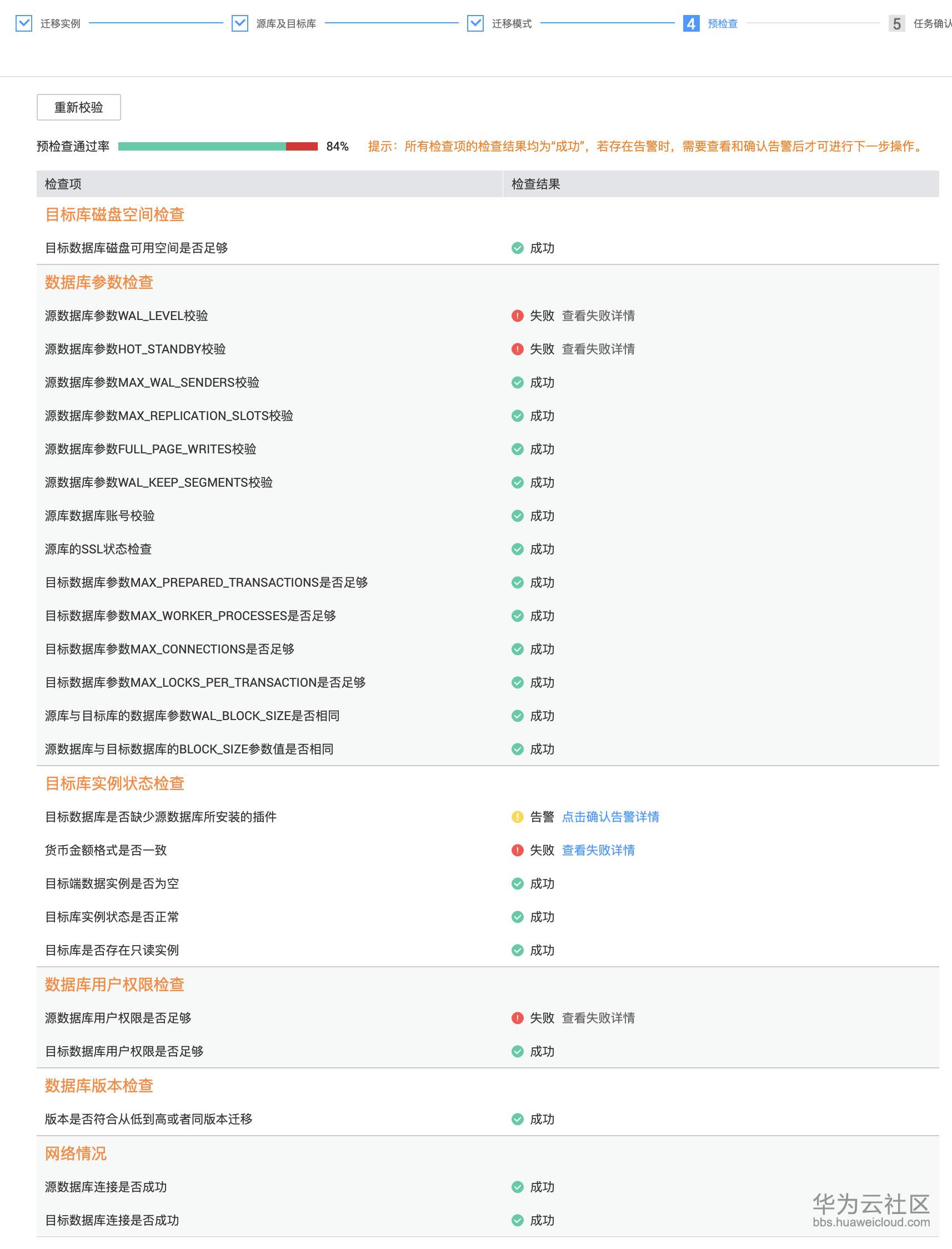 迁移实例 源库及目标库 迁移模式 4 预检查 5 任务确认

重新校验

预检查通过率 84% 提示：所有检查项的检查结果均为“成功”，若存在告警时，需要查看和确认告警后才可进行下一步操作。

| 检查项 | 检查结果 |
|---|---|
| 目标库磁盘空间检查 | |
| 目标数据库磁盘可用空间是否足够 | 成功 |
| 数据库参数检查 | |
| 源数据库参数WAL_LEVEL校验 | 失败 查看失败详情 |
| 源数据库参数HOT_STANDBY校验 | 失败 查看失败详情 |
| 源数据库参数MAX_WAL_SENDERS校验 | 成功 |
| 源数据库参数MAX_REPLICATION_SLOTS校验 | 成功 |
| 源数据库参数FULL_PAGE_WRITES校验 | 成功 |
| 源数据库参数WAL_KEEP_SEGMENTS校验 | 成功 |
| 源库数据库账号校验 | 成功 |
| 源库的SSL状态检查 | 成功 |
| 目标数据库参数MAX_PREPARED_TRANSACTIONS是否足够 | 成功 |
| 目标数据库参数MAX_WORKER_PROCESSES是否足够 | 成功 |
| 目标数据库参数MAX_CONNECTIONS是否足够 | 成功 |
| 目标数据库参数MAX_LOCKS_PER_TRANSACTION是否足够 | 成功 |
| 源库与目标库的数据库参数WAL_BLOCK_SIZE是否相同 | 成功 |
| 源数据库与目标数据库的BLOCK_SIZE参数值是否相同 | 成功 |
| 目标库实例状态检查 | |
| 目标数据库是否缺少源数据库所安装的插件 | 告警 点击确认告警详情 |
| 货币金额格式是否一致 | 失败 查看失败详情 |
| 目标端数据实例是否为空 | 成功 |
| 目标库实例状态是否正常 | 成功 |
| 目标库是否存在只读实例 | 成功 |
| 数据库用户权限检查 | |
| 源数据库用户权限是否足够 | 失败 查看失败详情 |
| 目标数据库用户权限是否足够 | 成功 |
| 数据库版本检查 | |
| 版本是否符合从低到高或者同版本迁移 | 成功 |
| 网络情况 | |
| 源数据库连接是否成功 | 成功 |
| 目标数据库连接是否成功 | 成功 |

华为云社区
bbs.huaweicloud.com